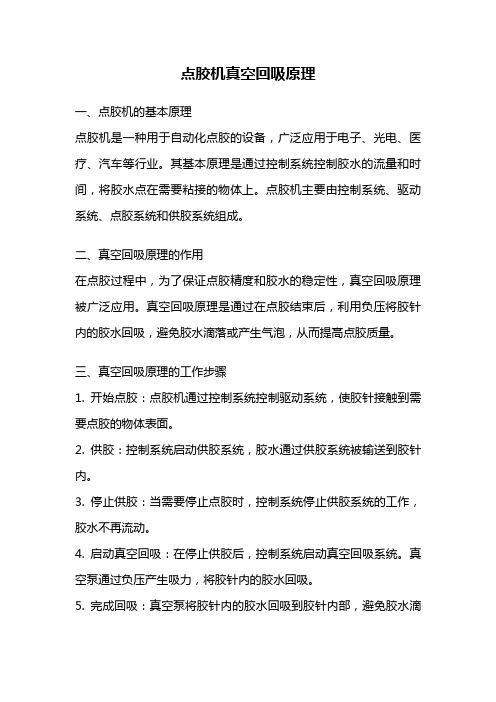 点胶机真空回吸原理

一、点胶机的基本原理

点胶机是一种用于自动化点胶的设备，广泛应用于电子、光电、医疗、汽车等行业。其基本原理是通过控制系统控制胶水的流量和时间，将胶水点在需要粘接的物体上。点胶机主要由控制系统、驱动系统、点胶系统和供胶系统组成。

二、真空回吸原理的作用

在点胶过程中，为了保证点胶精度和胶水的稳定性，真空回吸原理被广泛应用。真空回吸原理是通过在点胶结束后，利用负压将胶针内的胶水回吸，避免胶水滴落或产生气泡，从而提高点胶质量。

三、真空回吸原理的工作步骤

1. 开始点胶：点胶机通过控制系统控制驱动系统，使胶针接触到需要点胶的物体表面。

2. 供胶：控制系统启动供胶系统，胶水通过供胶系统被输送到胶针内。

3. 停止供胶：当需要停止点胶时，控制系统停止供胶系统的工作，胶水不再流动。

4. 启动真空回吸：在停止供胶后，控制系统启动真空回吸系统。真空泵通过负压产生吸力，将胶针内的胶水回吸。

5. 完成回吸：真空泵将胶针内的胶水回吸到胶针内部，避免胶水滴